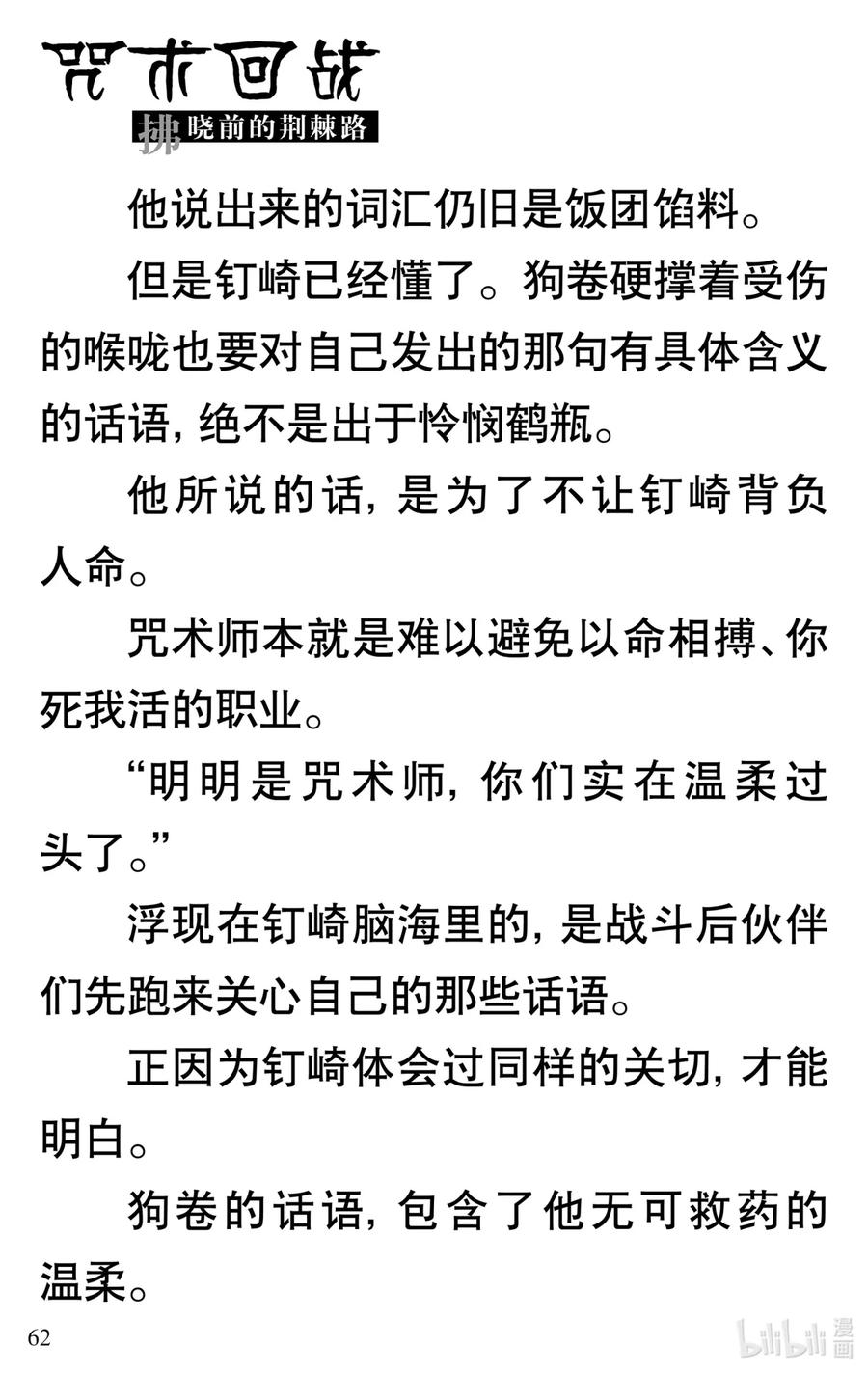 咒术回战
拂晓前的荆棘路

他说出来的词汇仍旧是饭团馅料。

但是钉崎已经懂了。狗卷硬撑着受伤的喉咙也要对自己发出的那句有具体含义的话语，绝不是出于怜悯鹤瓶。

他所说的话，是为了不让钉崎背负人命。

咒术师本就是难以避免以命相搏、你死我活的职业。

“明明是咒术师，你们实在温柔过头了。”

浮现在钉崎脑海里的，是战斗后伙伴们先跑来关心自己的那些话语。

正因为钉崎体会过同样的关切，才能明白。

狗卷的话语，包含了他无可救药的温柔。

62

bilibili 漫画